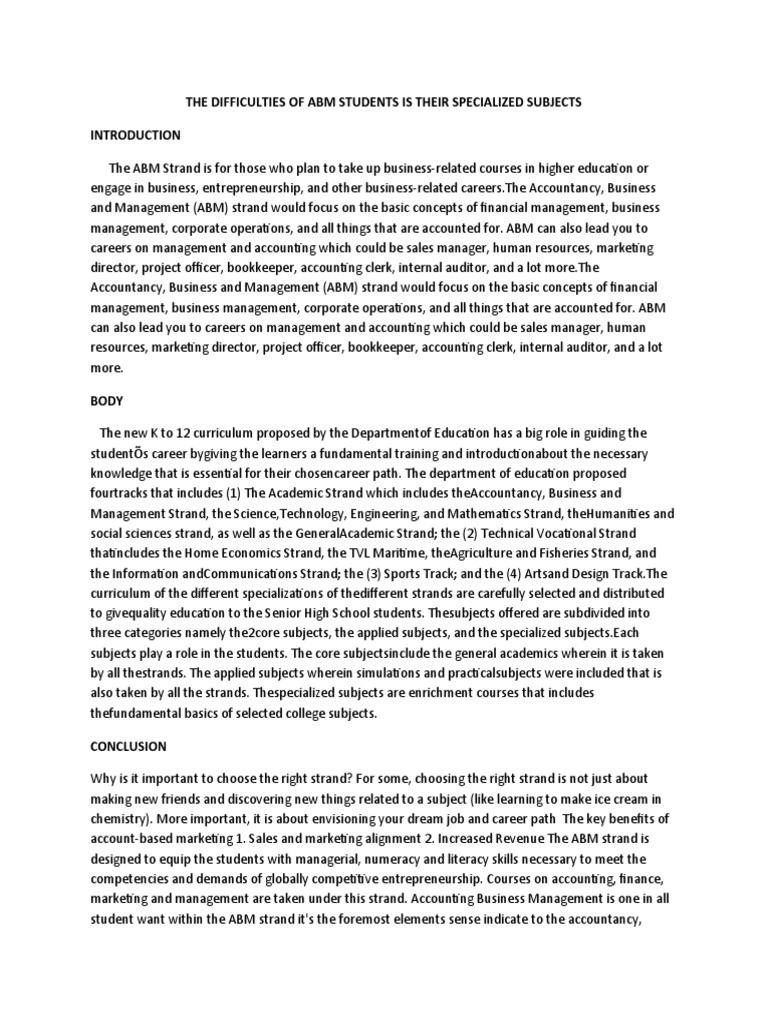 THE DIFFICULTIES OF ABM STUDENTS IS THEIR SPECIALIZED SUBJECTS

INTRODUCTION

The ABM Strand is for those who plan to take up business-related courses in higher education or engage in business, entrepreneurship, and other business-related careers.The Accountancy, Business and Management (ABM) strand would focus on the basic concepts of financial management, business management, corporate operations, and all things that are accounted for. ABM can also lead you to careers on management and accounting which could be sales manager, human resources, marketing director, project officer, bookkeeper, accounting clerk, internal auditor, and a lot more.The Accountancy, Business and Management (ABM) strand would focus on the basic concepts of financial management, business management, corporate operations, and all things that are accounted for. ABM can also lead you to careers on management and accounting which could be sales manager, human resources, marketing director, project officer, bookkeeper, accounting clerk, internal auditor, and a lot more.

BODY

The new K to 12 curriculum proposed by the Departmentof Education has a big role in guiding the studentÕs career bygiving the learners a fundamental training and introductionabout the necessary knowledge that is essential for their chosencareer path. The department of education proposed fourtracks that includes (1) The Academic Strand which includes theAccountancy, Business and Management Strand, the Science,Technology, Engineering, and Mathematics Strand, theHumanities and social sciences strand, as well as the GeneralAcademic Strand; the (2) Technical Vocational Strand thatincludes the Home Economics Strand, the TVL Maritime, theAgriculture and Fisheries Strand, and the Information andCommunications Strand; the (3) Sports Track; and the (4) Artsand Design Track.The curriculum of the different specializations of thedifferent strands are carefully selected and distributed to givequality education to the Senior High School students. Thesubjects offered are subdivided into three categories namely the2core subjects, the applied subjects, and the specialized subjects.Each subjects play a role in the students. The core subjectsinclude the general academics wherein it is taken by all thestrands. The applied subjects wherein simulations and practicalsubjects were included that is also taken by all the strands. Thespecialized subjects are enrichment courses that includes thefundamental basics of selected college subjects.

CONCLUSION

Why is it important to choose the right strand? For some, choosing the right strand is not just about making new friends and discovering new things related to a subject (like learning to make ice cream in chemistry). More important, it is about envisioning your dream job and career path The key benefits of account-based marketing 1. Sales and marketing alignment 2. Increased Revenue The ABM strand is designed to equip the students with managerial, numeracy and literacy skills necessary to meet the competencies and demands of globally competitive entrepreneurship. Courses on accounting, finance, marketing and management are taken under this strand. Accounting Business Management is one in all student want within the ABM strand it's the foremost elements sense indicate to the accountancy,